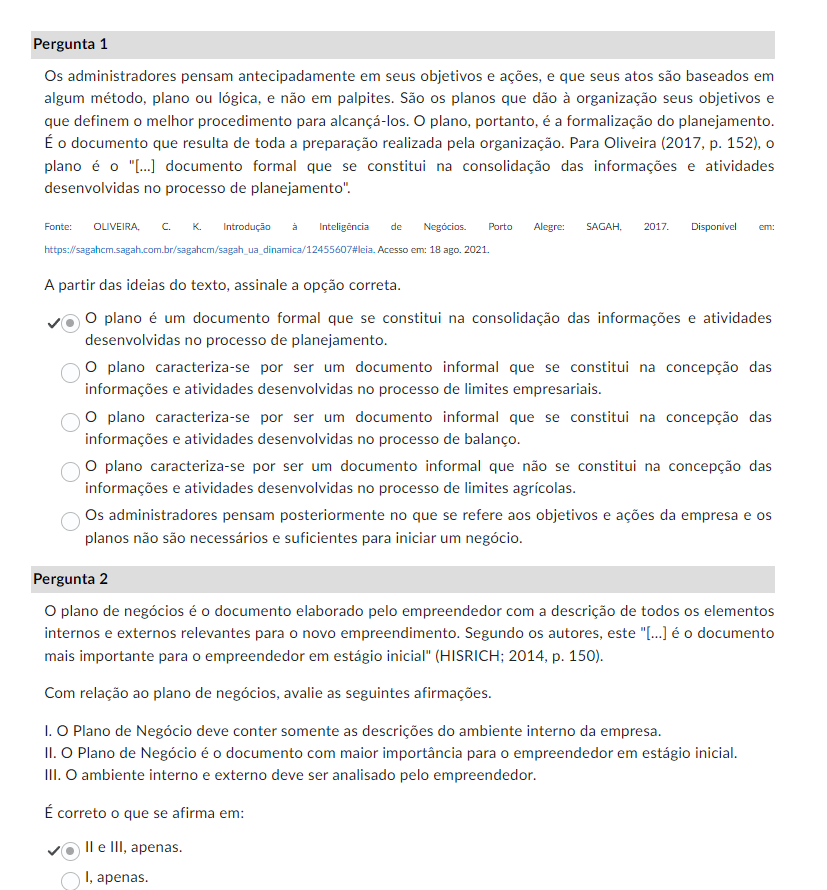 Pergunta 1

Os administradores pensam antecipadamente em seus objetivos e ações, e que seus atos são baseados em algum método, plano ou lógica, e não em palpites. São os planos que dão à organização seus objetivos e que definem o melhor procedimento para alcançá-los. O plano, portanto, é a formalização do planejamento. É o documento que resulta de toda a preparação realizada pela organização. Para Oliveira (2017, p. 152), o plano é o "[...] documento formal que se constitui na consolidação das informações e atividades desenvolvidas no processo de planejamento".

Fonte: OLIVEIRA, C. K. Introdução à Inteligência de Negócios. Porto Alegre: SAGAH, 2017. Disponível em: https://sagahcm.sagah.com.br/sagahcm/sagah_ua_dinamica/12455607#leia. Acesso em: 18 ago. 2021.

A partir das ideias do texto, assinale a opção correta.

O plano é um documento formal que se constitui na consolidação das informações e atividades desenvolvidas no processo de planejamento.

O plano caracteriza-se por ser um documento informal que se constitui na concepção das informações e atividades desenvolvidas no processo de limites empresariais.

O plano caracteriza-se por ser um documento informal que se constitui na concepção das informações e atividades desenvolvidas no processo de balanço.

O plano caracteriza-se por ser um documento informal que não se constitui na concepção das informações e atividades desenvolvidas no processo de limites agrícolas.

Os administradores pensam posteriormente no que se refere aos objetivos e ações da empresa e os planos não são necessários e suficientes para iniciar um negócio.

Pergunta 2

O plano de negócios é o documento elaborado pelo empreendedor com a descrição de todos os elementos internos e externos relevantes para o novo empreendimento. Segundo os autores, este "[...] é o documento mais importante para o empreendedor em estágio inicial" (HISRICH; 2014, p. 150).

Com relação ao plano de negócios, avalie as seguintes afirmações.

I. O Plano de Negócio deve conter somente as descrições do ambiente interno da empresa.
II. O Plano de Negócio é o documento com maior importância para o empreendedor em estágio inicial.
III. O ambiente interno e externo deve ser analisado pelo empreendedor.

É correto o que se afirma em:

II e III, apenas.

I, apenas.